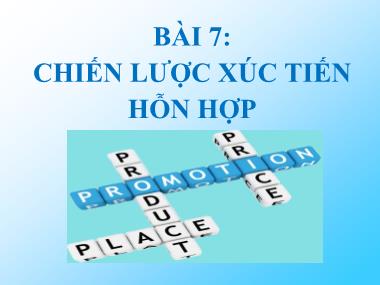 BÀI 7:
CHIẾN LƯỢC XÚC TIẾN HỖN HỢP

PROMOTION
PRODUCT
PRICE
PLACE